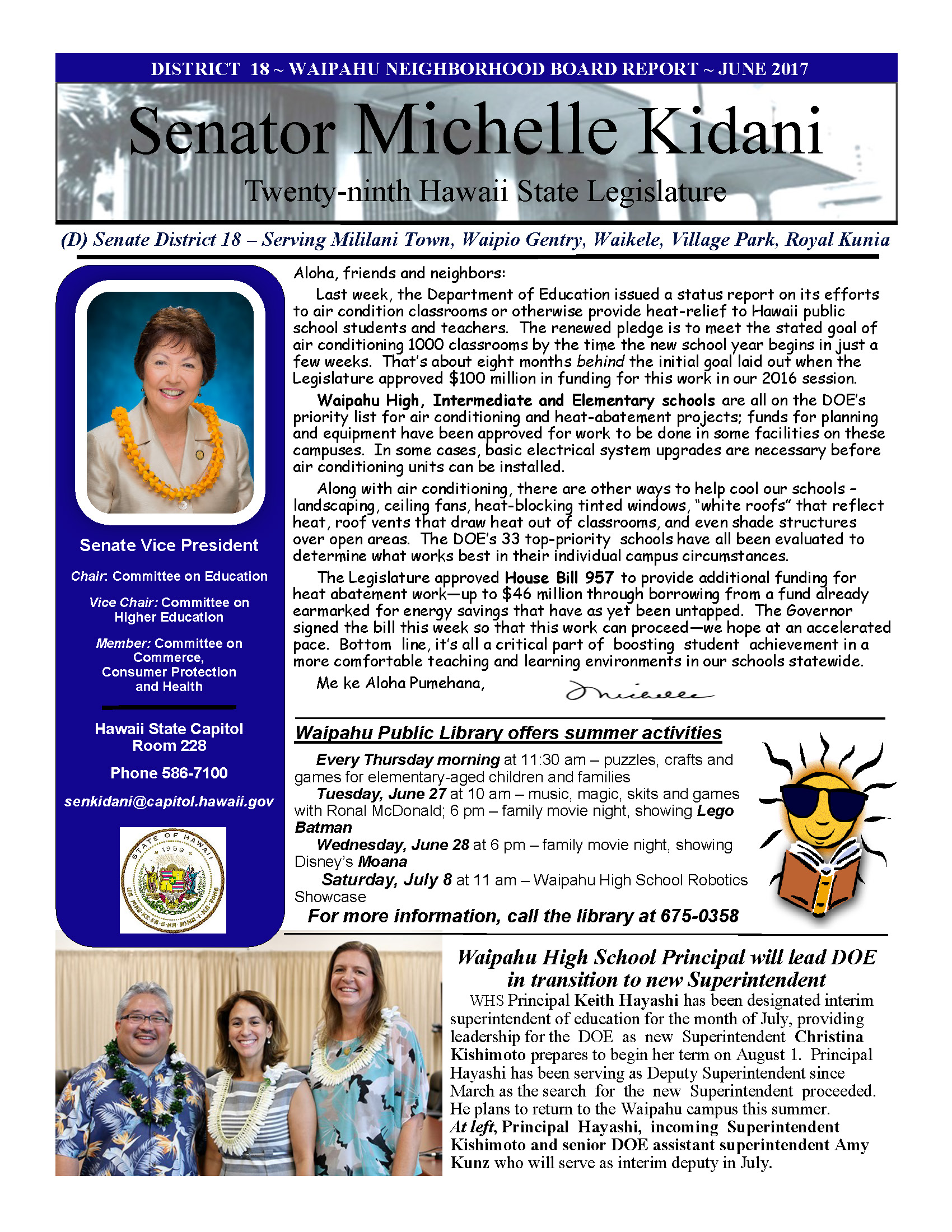 DISTRICT 18 ~ WAIPAHU NEIGHBORHOOD BOARD REPORT ~ JUNE 2017

Senator Michelle Kidani

Twenty-ninth Hawaii State Legislature

(D) Senate District 18 – Serving Mililani Town, Waipio Gentry, Waikele, Village Park, Royal Kunia

Senate Vice President

Chair: Committee on Education

Vice Chair: Committee on Higher Education

Member: Committee on Commerce, Consumer Protection and Health

Hawaii State Capitol Room 228

Phone 586-7100

senkidani@capitol.hawaii.gov

STATE OF HAWAII 1959

Aloha, friends and neighbors:

Last week, the Department of Education issued a status report on its efforts to air condition classrooms or otherwise provide heat-relief to Hawaii public school students and teachers. The renewed pledge is to meet the stated goal of air conditioning 1000 classrooms by the time the new school year begins in just a few weeks. That's about eight months behind the initial goal laid out when the Legislature approved $100 million in funding for this work in our 2016 session.

Waipahu High, Intermediate and Elementary schools are all on the DOE's priority list for air conditioning and heat-abatement projects; funds for planning and equipment have been approved for work to be done in some facilities on these campuses. In some cases, basic electrical system upgrades are necessary before air conditioning units can be installed.

Along with air conditioning, there are other ways to help cool our schools – landscaping, ceiling fans, heat-blocking tinted windows, "white roofs" that reflect heat, roof vents that draw heat out of classrooms, and even shade structures over open areas. The DOE's 33 top-priority schools have all been evaluated to determine what works best in their individual campus circumstances.

The Legislature approved House Bill 957 to provide additional funding for heat abatement work—up to $46 million through borrowing from a fund already earmarked for energy savings that have as yet been untapped. The Governor signed the bill this week so that this work can proceed—we hope at an accelerated pace. Bottom line, it's all a critical part of boosting student achievement in a more comfortable teaching and learning environments in our schools statewide.

Me ke Aloha Pumehana,

Michelle

Waipahu Public Library offers summer activities

Every Thursday morning at 11:30 am – puzzles, crafts and games for elementary-aged children and families
Tuesday, June 27 at 10 am – music, magic, skits and games with Ronal McDonald; 6 pm – family movie night, showing Lego Batman
Wednesday, June 28 at 6 pm – family movie night, showing Disney's Moana
Saturday, July 8 at 11 am – Waipahu High School Robotics Showcase
For more information, call the library at 675-0358

Waipahu High School Principal will lead DOE in transition to new Superintendent

WHS Principal Keith Hayashi has been designated interim superintendent of education for the month of July, providing leadership for the DOE as new Superintendent Christina Kishimoto prepares to begin her term on August 1. Principal Hayashi has been serving as Deputy Superintendent since March as the search for the new Superintendent proceeded. He plans to return to the Waipahu campus this summer. At left, Principal Hayashi, incoming Superintendent Kishimoto and senior DOE assistant superintendent Amy Kunz who will serve as interim deputy in July.